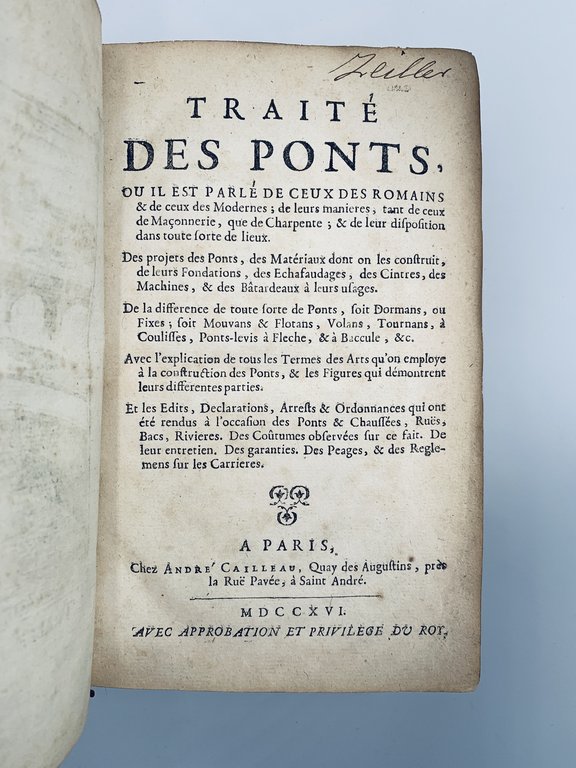 Zeiller

TRAITÉ DES PONTS,

OU IL EST PARLÉ DE CEUX DES ROMAINS & de ceux des Modernes ; de leurs manieres, tant de ceux de Maçonnerie, que de Charpente ; & de leur disposition dans toute sorte de lieux.

Des projets des Ponts, des Matériaux dont on les construit, de leurs Fondations, des Echafaudages, des Cintres, des Machines, & des Bâtardeaux à leurs usages.

De la difference de toute sorte de Ponts, soit Dormans, ou Fixes ; soit Mouvans & Flotans, Volans, Tournans, à Coulisses, Ponts-levis à Fleche, & à Baccule, &c.

Avec l'explication de tous les Termes des Arts qu'on employe à la construction des Ponts, & les Figures qui démontrent leurs differentes parties.

Et les Edits, Declarations, Arrests & Ordonnances qui ont été rendus à l'occasion des Ponts & Chaussées, Ruës, Bacs, Rivieres. Des Coûtumes observées sur ce fait. De leur entretien. Des garanties. Des Peages, & des Reglemens sur les Carrieres.

A PARIS,
Chez ANDRE' CAILLEAU, Quay des Augustins, près la Ruë Pavée, à Saint André.

MDCCXVI.
AVEC APPROBATION ET PRIVILEGE DU ROY.